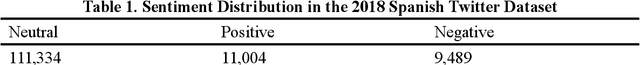 Table 1. Sentiment Distribution in the 2018 Spanish Twitter Dataset

| Neutral | Positive | Negative |
|---|---|---|
| 111,334 | 11,004 | 9,489 |